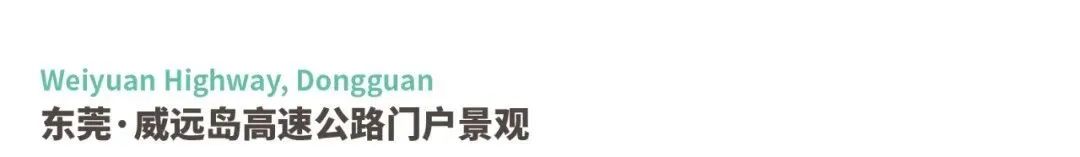 Weiyuan Highway, Dongguan
东莞·威远岛高速公路门户景观